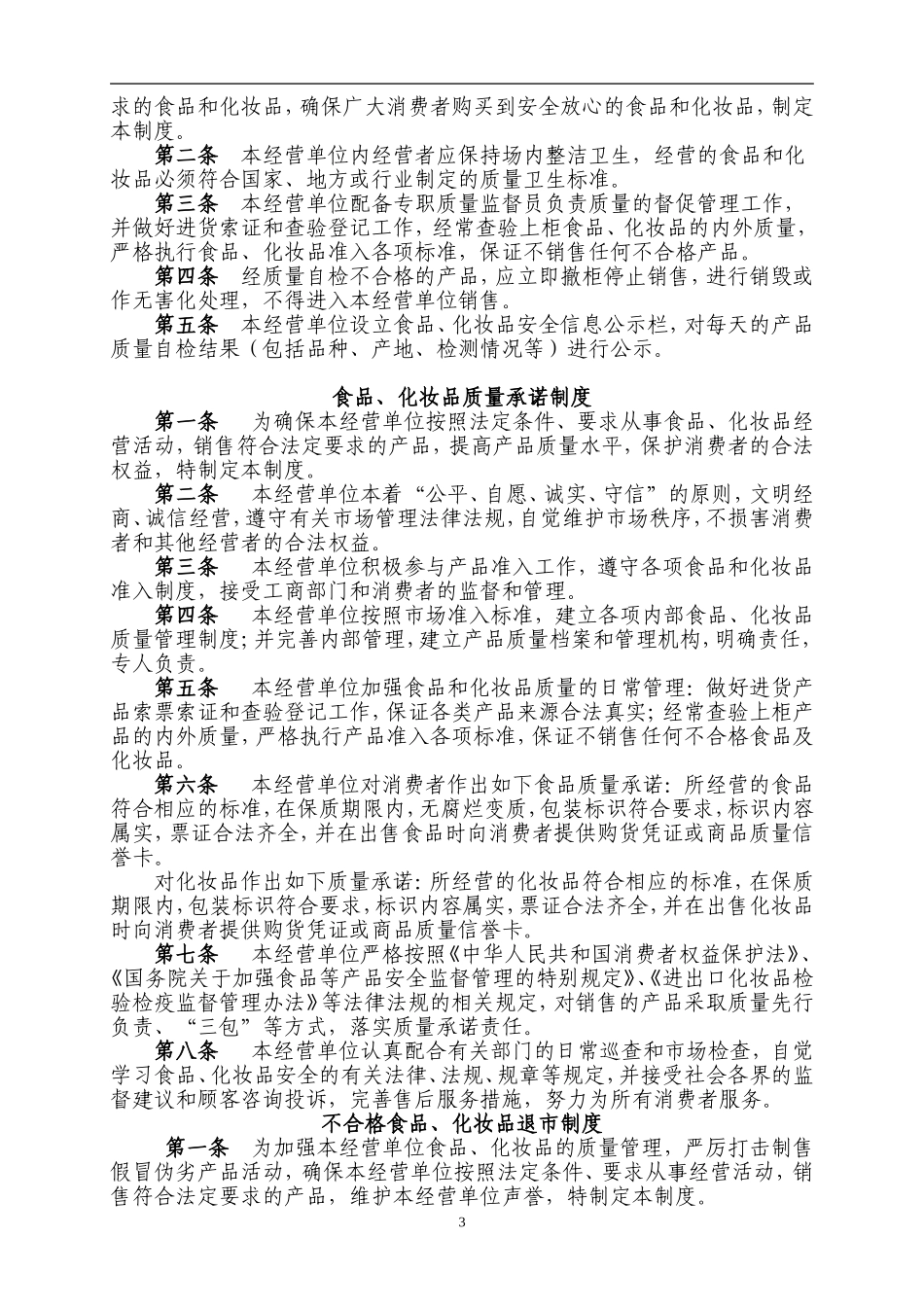 求的食品和化妆品，确保广大消费者购买到安全放心的食品和化妆品，制定本制度。

第二条　本经营单位内经营者应保持场内整洁卫生，经营的食品和化妆品必须符合国家、地方或行业制定的质量卫生标准。

第三条　本经营单位配备专职质量监督员负责质量的督促管理工作，并做好进货索证和查验登记工作，经常查验上柜食品、化妆品的内外质量，严格执行食品、化妆品准入各项标准，保证不销售任何不合格产品。

第四条　经质量自检不合格的产品，应立即撤柜停止销售，进行销毁或作无害化处理，不得进入本经营单位销售。

第五条　本经营单位设立食品、化妆品安全信息公示栏，对每天的产品质量自检结果（包括品种、产地、检测情况等）进行公示。

食品、化妆品质量承诺制度

第一条　为确保本经营单位按照法定条件、要求从事食品、化妆品经营活动，销售符合法定要求的产品，提高产品质量水平，保护消费者的合法权益，特制定本制度。

第二条　本经营单位本着“公平、自愿、诚实、守信”的原则，文明经商、诚信经营，遵守有关市场管理法律法规，自觉维护市场秩序，不损害消费者和其他经营者的合法权益。

第三条　本经营单位积极参与产品准入工作，遵守各项食品和化妆品准入制度，接受工商部门和消费者的监督和管理。

第四条　本经营单位按照市场准入标准，建立各项内部食品、化妆品质量管理制度；并完善内部管理，建立产品质量档案和管理机构，明确责任，专人负责。

第五条　本经营单位加强食品和化妆品质量的日常管理：做好进货产品索票索证和查验登记工作，保证各类产品来源合法真实；经常查验上柜产品的内外质量，严格执行产品准入各项标准，保证不销售任何不合格食品及化妆品。

第六条　本经营单位对消费者作出如下食品质量承诺：所经营的食品符合相应的标准，在保质期限内，无腐烂变质，包装标识符合要求，标识内容属实，票证合法齐全，并在出售食品时向消费者提供购货凭证或商品质量信誉卡。

对化妆品作出如下质量承诺：所经营的化妆品符合相应的标准，在保质期限内，包装标识符合要求，标识内容属实，票证合法齐全，并在出售化妆品时向消费者提供购货凭证或商品质量信誉卡。

第七条　本经营单位严格按照《中华人民共和国消费者权益保护法》、《国务院关于加强食品等产品安全监督管理的特别规定》、《进出口化妆品检验检疫监督管理办法》等法律法规的相关规定，对销售的产品采取质量先行负责、“三包”等方式，落实质量承诺责任。

第八条　本经营单位认真配合有关部门的日常巡查和市场检查，自觉学习食品、化妆品安全的有关法律、法规、规章等规定，并接受社会各界的监督建议和顾客咨询投诉，完善售后服务措施，努力为所有消费者服务。

不合格食品、化妆品退市制度

第一条　为加强本经营单位食品、化妆品的质量管理，严厉打击制售假冒伪劣产品活动，确保本经营单位按照法定条件、要求从事经营活动，销售符合法定要求的产品，维护本经营单位声誉，特制定本制度。

3